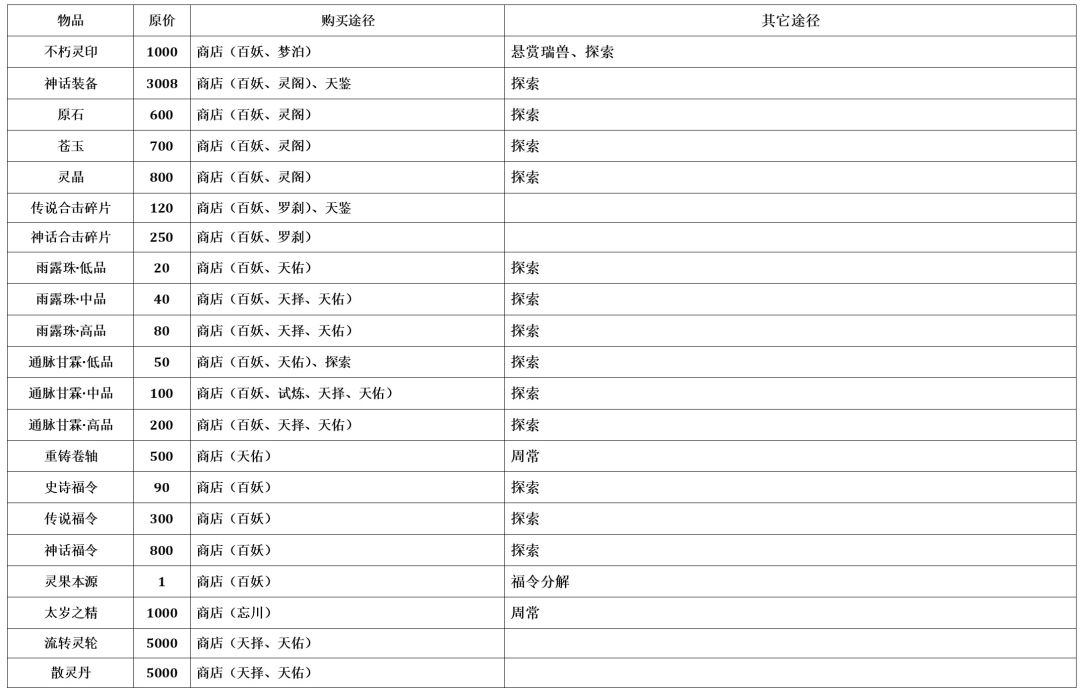 | 物品 | 原价 | 购买途径 | 其它途径 |
|---|---|---|---|
| 不朽灵印 | 1000 | 商店（百妖、梦泊） | 悬赏瑞兽、探索 |
| 神话装备 | 3008 | 商店（百妖、灵阁）、天鉴 | 探索 |
| 原石 | 600 | 商店（百妖、灵阁） | 探索 |
| 苍玉 | 700 | 商店（百妖、灵阁） | 探索 |
| 灵晶 | 800 | 商店（百妖、灵阁） | 探索 |
| 传说合击碎片 | 120 | 商店（百妖、罗刹）、天鉴 | |
| 神话合击碎片 | 250 | 商店（百妖、罗刹） | |
| 雨露珠·低品 | 20 | 商店（百妖、天佑） | 探索 |
| 雨露珠·中品 | 40 | 商店（百妖、天择、天佑） | 探索 |
| 雨露珠·高品 | 80 | 商店（百妖、天择、天佑） | 探索 |
| 通脉甘霖·低品 | 50 | 商店（百妖、天佑）、探索 | 探索 |
| 通脉甘霖·中品 | 100 | 商店（百妖、试炼、天择、天佑） | 探索 |
| 通脉甘霖·高品 | 200 | 商店（百妖、天择、天佑） | 探索 |
| 重铸卷轴 | 500 | 商店（天佑） | 周常 |
| 史诗福令 | 90 | 商店（百妖） | 探索 |
| 传说福令 | 300 | 商店（百妖） | 探索 |
| 神话福令 | 800 | 商店（百妖） | 探索 |
| 灵果本源 | 1 | 商店（百妖） | 福令分解 |
| 太岁之精 | 1000 | 商店（忘川） | 周常 |
| 流转灵轮 | 5000 | 商店（天择、天佑） | |
| 散灵丹 | 5000 | 商店（天择、天佑） | |